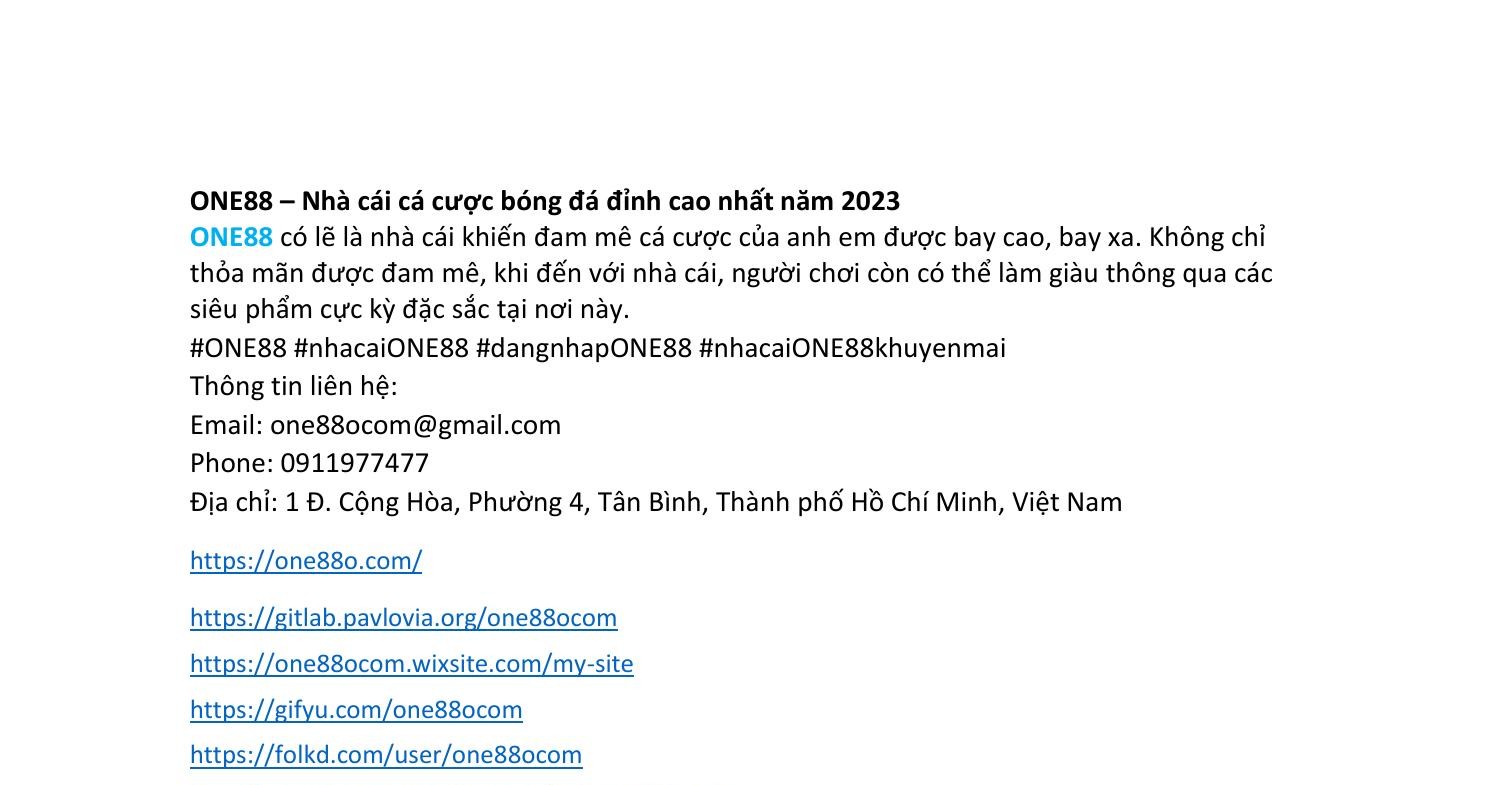 ONE88 – Nhà cái cá cược bóng đá đỉnh cao nhất năm 2023

ONE88 có lẽ là nhà cái khiến đam mê cá cược của anh em được bay cao, bay xa. Không chỉ thỏa mãn được đam mê, khi đến với nhà cái, người chơi còn có thể làm giàu thông qua các siêu phẩm cực kỳ đặc sắc tại nơi này.

#ONE88 #nhacaiONE88 #dangnhapONE88 #nhacaiONE88khuyenmai

Thông tin liên hệ:

Email: one88ocom@gmail.com

Phone: 0911977477

Địa chỉ: 1 Đ. Cộng Hòa, Phường 4, Tân Bình, Thành phố Hồ Chí Minh, Việt Nam

https://one88o.com/

https://gitlab.pavlovia.org/one88ocom

https://one88ocom.wixsite.com/my-site

https://gifyu.com/one88ocom

https://folkd.com/user/one88ocom